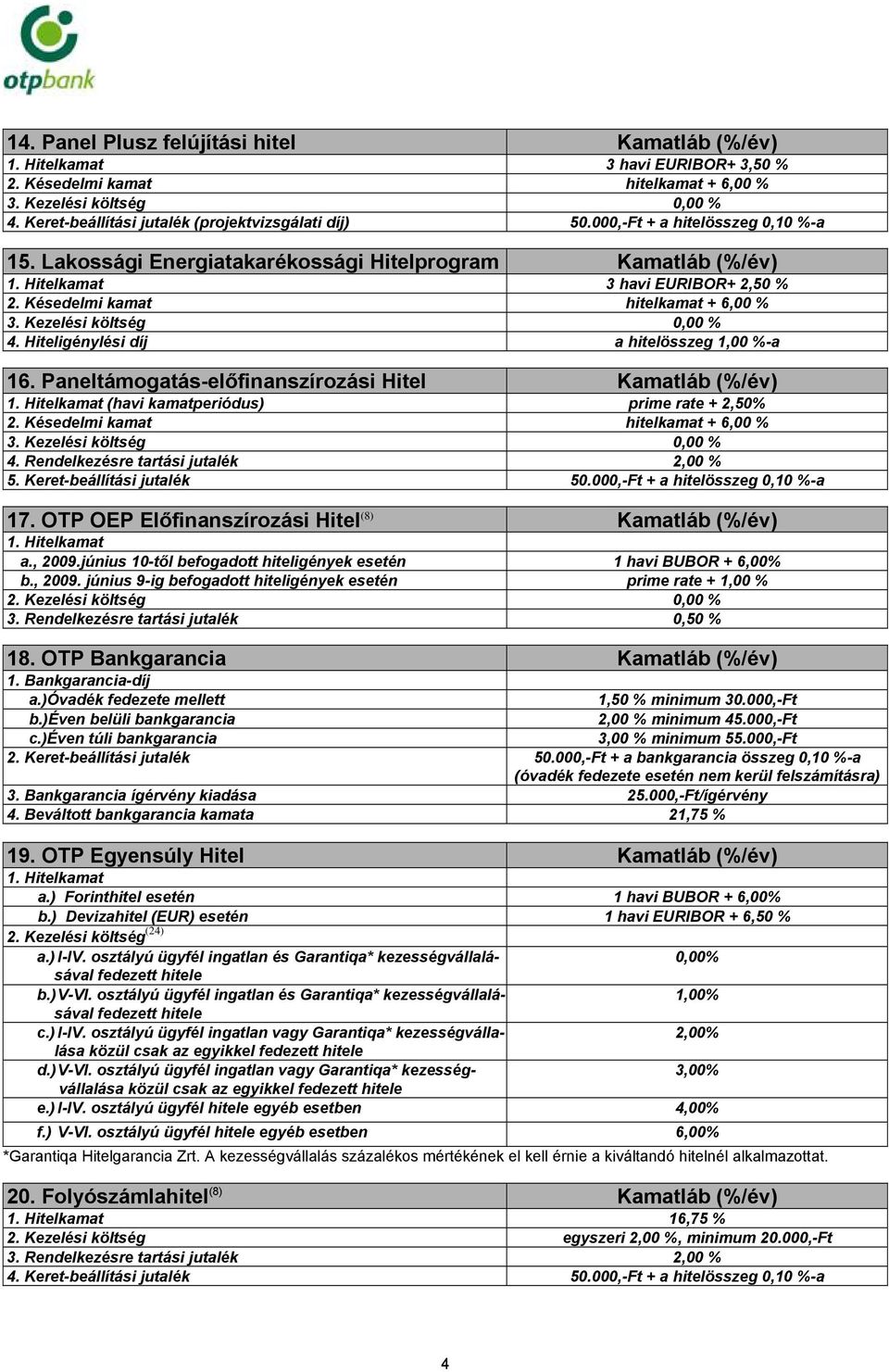 otpbank

| 14. Panel Plusz felújítási hitel | Kamatláb (%/év) |
|---|---|
| 1. Hitelkamat | 3 havi EURIBOR+ 3,50 % |
| 2. Késedelmi kamat | hitelkamat + 6,00 % |
| 3. Kezelési költség | 0,00 % |
| 4. Keret-beállítási jutalék (projektvizsgálati díj) | 50.000,-Ft + a hitelösszeg 0,10 %-a |

| 15. Lakossági Energiatakarékossági Hitelprogram | Kamatláb (%/év) |
|---|---|
| 1. Hitelkamat | 3 havi EURIBOR+ 2,50 % |
| 2. Késedelmi kamat | hitelkamat + 6,00 % |
| 3. Kezelési költség | 0,00 % |
| 4. Hiteligénylési díj | a hitelösszeg 1,00 %-a |

| 16. Paneltámogatás-előfinanszírozási Hitel | Kamatláb (%/év) |
|---|---|
| 1. Hitelkamat (havi kamatperiódus) | prime rate + 2,50% |
| 2. Késedelmi kamat | hitelkamat + 6,00 % |
| 3. Kezelési költség | 0,00 % |
| 4. Rendelkezésre tartási jutalék | 2,00 % |
| 5. Keret-beállítási jutalék | 50.000,-Ft + a hitelösszeg 0,10 %-a |

| 17. OTP OEP Előfinanszírozási Hitel$^{(8)}$ | Kamatláb (%/év) |
|---|---|
| 1. Hitelkamat | |
| a., 2009.június 10-től befogadott hiteligények esetén | 1 havi BUBOR + 6,00% |
| b., 2009. június 9-ig befogadott hiteligények esetén | prime rate + 1,00 % |
| 2. Kezelési költség | 0,00 % |
| 3. Rendelkezésre tartási jutalék | 0,50 % |

| 18. OTP Bankgarancia | Kamatláb (%/év) |
|---|---|
| 1. Bankgarancia-díj | |
| a.)Óvadék fedezete mellett | 1,50 % minimum 30.000,-Ft |
| b.)Éven belüli bankgarancia | 2,00 % minimum 45.000,-Ft |
| c.)Éven túli bankgarancia | 3,00 % minimum 55.000,-Ft |
| 2. Keret-beállítási jutalék | 50.000,-Ft + a bankgarancia összeg 0,10 %-a (óvadék fedezete esetén nem kerül felszámításra) |
| 3. Bankgarancia ígérvény kiadása | 25.000,-Ft/ígérvény |
| 4. Beváltott bankgarancia kamata | 21,75 % |

| 19. OTP Egyensúly Hitel | Kamatláb (%/év) |
|---|---|
| 1. Hitelkamat | |
| a.) Forinthitel esetén | 1 havi BUBOR + 6,00% |
| b.) Devizahitel (EUR) esetén | 1 havi EURIBOR + 6,50 % |
| 2. Kezelési költség$^{(24)}$ | |
| a.) I-IV. osztályú ügyfél ingatlan és Garantiqa* kezességvállalásával fedezett hitele | 0,00% |
| b.) V-VI. osztályú ügyfél ingatlan és Garantiqa* kezességvállalásával fedezett hitele | 1,00% |
| c.) I-IV. osztályú ügyfél ingatlan vagy Garantiqa* kezességvállalása közül csak az egyikkel fedezett hitele | 2,00% |
| d.) V-VI. osztályú ügyfél ingatlan vagy Garantiqa* kezességvállalása közül csak az egyikkel fedezett hitele | 3,00% |
| e.) I-IV. osztályú ügyfél hitele egyéb esetben | 4,00% |
| f.) V-VI. osztályú ügyfél hitele egyéb esetben | 6,00% |

*Garantiqa Hitelgarancia Zrt. A kezességvállalás százalékos mértékének el kell érnie a kiváltandó hitelnél alkalmazottat.

| 20. Folyószámlahitel$^{(8)}$ | Kamatláb (%/év) |
|---|---|
| 1. Hitelkamat | 16,75 % |
| 2. Kezelési költség | egyszeri 2,00 %, minimum 20.000,-Ft |
| 3. Rendelkezésre tartási jutalék | 2,00 % |
| 4. Keret-beállítási jutalék | 50.000,-Ft + a hitelösszeg 0,10 %-a |

4